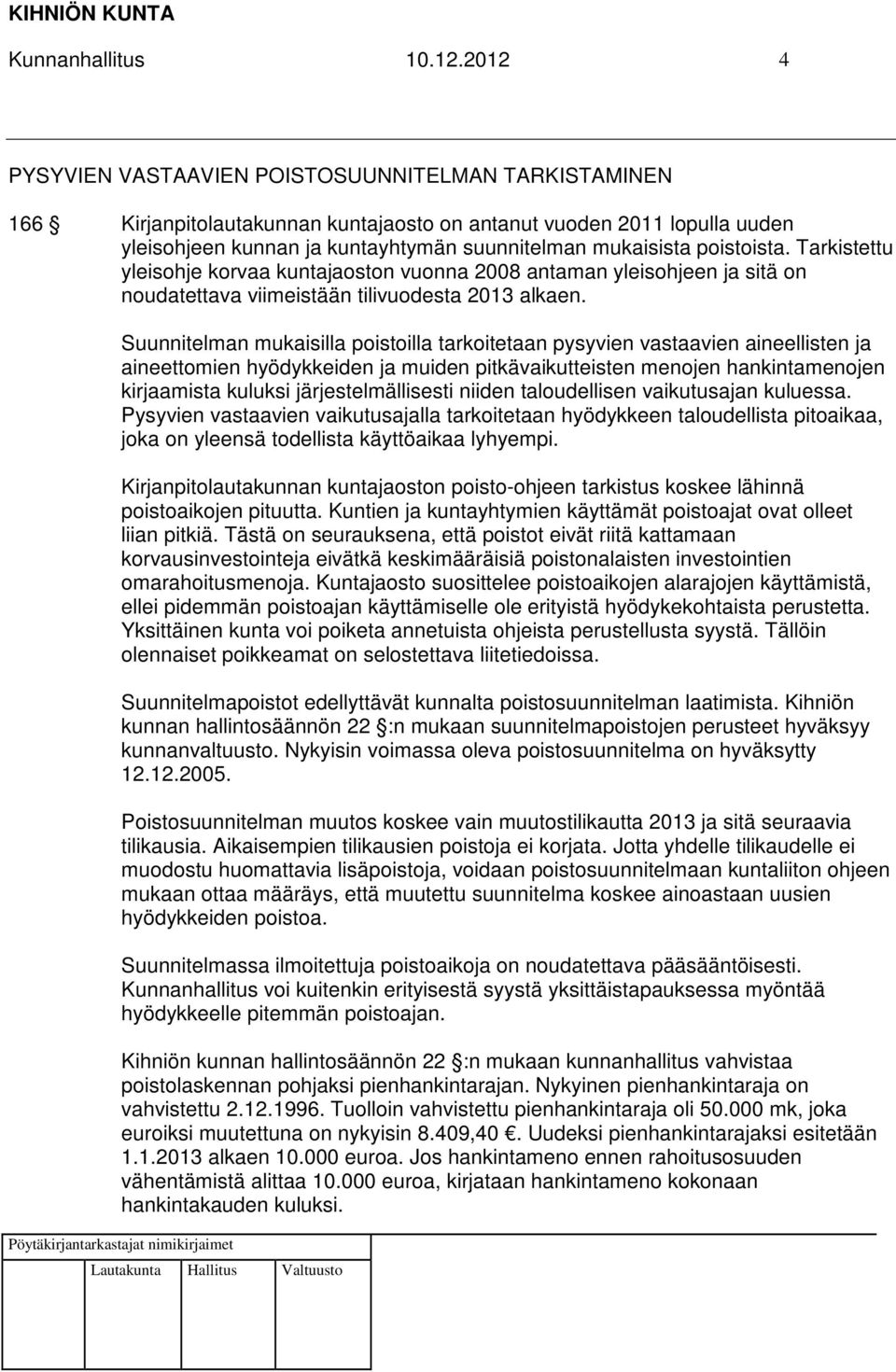 KIHNIÖN KUNTA

Kunnanhallitus 10.12.2012 4

PYSYVIEN VASTAAVIEN POISTOSUUNNITELMAN TARKISTAMINEN

166 Kirjanpitolautakunnan kuntajaosto on antanut vuoden 2011 lopulla uuden yleisohjeen kunnan ja kuntayhtymän suunnitelman mukaisista poistoista. Tarkistettu yleisohje korvaa kuntajaoston vuonna 2008 antaman yleisohjeen ja sitä on noudatettava viimeistään tilivuodesta 2013 alkaen.

Suunnitelman mukaisilla poistoilla tarkoitetaan pysyvien vastaavien aineellisten ja aineettomien hyödykkeiden ja muiden pitkävaikutteisten menojen hankintamenojen kirjaamista kuluksi järjestelmällisesti niiden taloudellisen vaikutusajan kuluessa. Pysyvien vastaavien vaikutusajalla tarkoitetaan hyödykkeen taloudellista pitoaikaa, joka on yleensä todellista käyttöaikaa lyhyempi.

Kirjanpitolautakunnan kuntajaoston poisto-ohjeen tarkistus koskee lähinnä poistoaikojen pituutta. Kuntien ja kuntayhtymien käyttämät poistoajat ovat olleet liian pitkiä. Tästä on seurauksena, että poistot eivät riitä kattamaan korvausinvestointeja eivätkä keskimääräisiä poistonalaisten investointien omarahoitusmenoja. Kuntajaosto suosittelee poistoaikojen alarajojen käyttämistä, ellei pidemmän poistoajan käyttämiselle ole erityistä hyödykekohtaista perustetta. Yksittäinen kunta voi poiketa annetuista ohjeista perustellusta syystä. Tällöin olennaiset poikkeamat on selostettava liitetiedoissa.

Suunnitelmapoistot edellyttävät kunnalta poistosuunnitelman laatimista. Kihniön kunnan hallintosäännön 22 :n mukaan suunnitelmapoistojen perusteet hyväksyy kunnanvaltuusto. Nykyisin voimassa oleva poistosuunnitelma on hyväksytty 12.12.2005.

Poistosuunnitelman muutos koskee vain muutostilikautta 2013 ja sitä seuraavia tilikausia. Aikaisempien tilikausien poistoja ei korjata. Jotta yhdelle tilikaudelle ei muodostu huomattavia lisäpoistoja, voidaan poistosuunnitelmaan kuntaliiton ohjeen mukaan ottaa määräys, että muutettu suunnitelma koskee ainoastaan uusien hyödykkeiden poistoa.

Suunnitelmassa ilmoitettuja poistoaikoja on noudatettava pääsääntöisesti. Kunnanhallitus voi kuitenkin erityisestä syystä yksittäistapauksessa myöntää hyödykkeelle pitemmän poistoajan.

Kihniön kunnan hallintosäännön 22 :n mukaan kunnanhallitus vahvistaa poistolaskennan pohjaksi pienhankintarajan. Nykyinen pienhankintaraja on vahvistettu 2.12.1996. Tuolloin vahvistettu pienhankintaraja oli 50.000 mk, joka euroiksi muutettuna on nykyisin 8.409,40 . Uudeksi pienhankintarajaksi esitetään 1.1.2013 alkaen 10.000 euroa. Jos hankintameno ennen rahoitusosuuden vähentämistä alittaa 10.000 euroa, kirjataan hankintameno kokonaan hankintakauden kuluksi.

Pöytäkirjantarkastajat nimikirjaimet

Lautakunta Hallitus Valtuusto